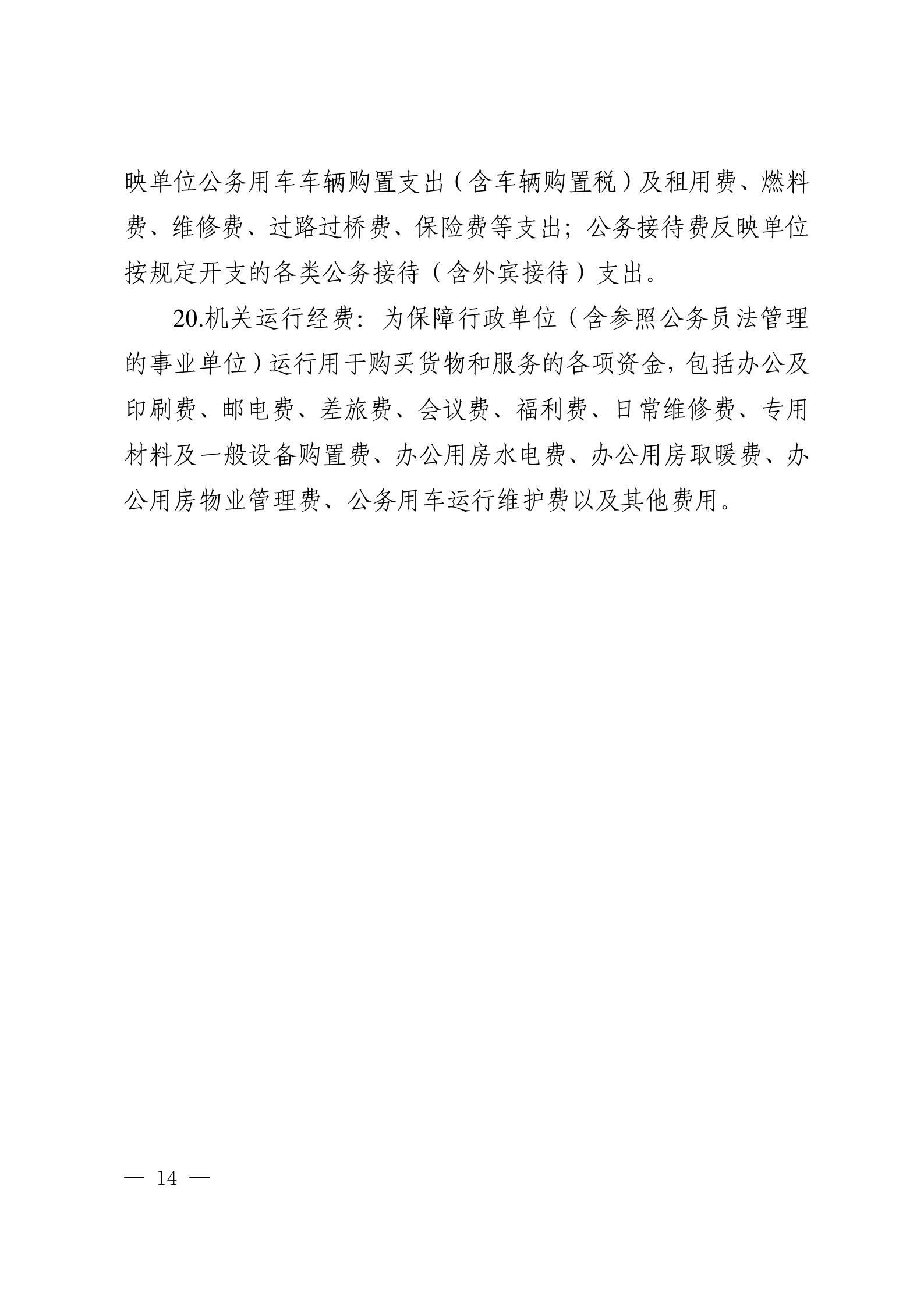 映单位公务用车车辆购置支出（含车辆购置税）及租用费、燃料费、维修费、过路过桥费、保险费等支出；公务接待费反映单位按规定开支的各类公务接待（含外宾接待）支出。

20.机关运行经费：为保障行政单位（含参照公务员法管理的事业单位）运行用于购买货物和服务的各项资金，包括办公及印刷费、邮电费、差旅费、会议费、福利费、日常维修费、专用材料及一般设备购置费、办公用房水电费、办公用房取暖费、办公用房物业管理费、公务用车运行维护费以及其他费用。

— 14 —